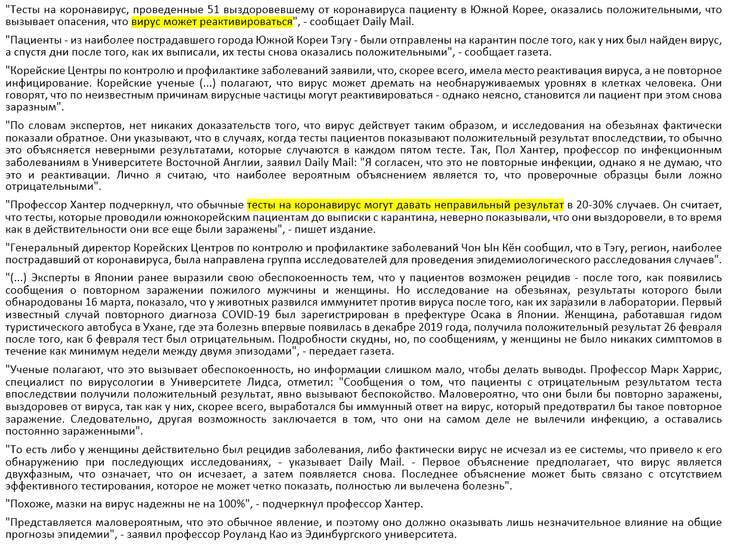 "Тесты на коронавирус, проведенные 51 выздоровевшему от коронавируса пациенту в Южной Корее, оказались положительными, что вызывает опасения, что вирус может реактивироваться", - сообщает Daily Mail.

"Пациенты - из наиболее пострадавшего города Южной Кореи Тэгу - были отправлены на карантин после того, как у них был найден вирус, а спустя дни после того, как их выписали, их тесты снова оказались положительными", - сообщает газета.

"Корейские Центры по контролю и профилактике заболеваний заявили, что, скорее всего, имела место реактивация вируса, а не повторное инфицирование. Корейские ученые (...) полагают, что вирус может дремать на необнаруживаемых уровнях в клетках человека. Они говорят, что по неизвестным причинам вирусные частицы могут реактивироваться - однако неясно, становится ли пациент при этом снова заразным".

"По словам экспертов, нет никаких доказательств того, что вирус действует таким образом, и исследования на обезьянах фактически показали обратное. Они указывают, что в случаях, когда тесты пациентов показывают положительный результат впоследствии, то обычно это объясняется неверными результатами, которые случаются в каждом пятом тесте. Так, Пол Хантер, профессор по инфекционным заболеваниям в Университете Восточной Англии, заявил Daily Mail: "Я согласен, что это не повторные инфекции, однако я не думаю, что это и реактивации. Лично я считаю, что наиболее вероятным объяснением является то, что проверочные образцы были ложно отрицательными".

"Профессор Хантер подчеркнул, что обычные тесты на коронавирус могут давать неправильный результат в 20-30% случаев. Он считает, что тесты, которые проводили южнокорейским пациентам до выписки с карантина, неверно показывали, что они выздоровели, в то время как в действительности они все еще были заражены", - пишет издание.

"Генеральный директор Корейских Центров по контролю и профилактике заболеваний Чон Ын Кён сообщил, что в Тэгу, регион, наиболее пострадавший от коронавируса, была направлена группа исследователей для проведения эпидемиологического расследования случаев".

"(...) Эксперты в Японии ранее выразили свою обеспокоенность тем, что у пациентов возможен рецидив - после того, как появились сообщения о повторном заражении пожилого мужчины и женщины. Но исследование на обезьянах, результаты которого были обнародованы 16 марта, показало, что у животных развился иммунитет против вируса после того, как их заразили в лаборатории. Первый известный случай повторного диагноза COVID-19 был зарегистрирован в префектуре Осака в Японии. Женщина, работавшая гидом туристического автобуса в Ухане, где эта болезнь впервые появилась в декабре 2019 года, получила положительный результат 26 февраля после того, как 6 февраля тест был отрицательным. Подробности скудны, но, по сообщениям, у женщины не было никаких симптомов в течение как минимум недели между двумя эпизодами", - передает газета.

"Ученые полагают, что это вызывает обеспокоенность, но информации слишком мало, чтобы делать выводы. Профессор Марк Харрис, специалист по вирусологии в Университете Лидса, отметил: "Сообщения о том, что пациенты с отрицательным результатом теста впоследствии получили положительный результат, явно вызывают беспокойство. Маловероятно, что они были бы повторно заражены, выздоровев от вируса, так как у них, скорее всего, выработался бы иммунный ответ на вирус, который предотвратил бы такое повторное заражение. Следовательно, другая возможность заключается в том, что они на самом деле не вылечили инфекцию, а оставались постоянно зараженными".

"То есть либо у женщины действительно был рецидив заболевания, либо фактически вирус не исчезал из ее системы, что привело к его обнаружению при последующих исследованиях, - указывает Daily Mail. - Первое объяснение предполагает, что вирус является двухфазным, что означает, что он исчезает, а затем появляется снова. Последнее объяснение может быть связано с отсутствием эффективного тестирования, которое не может четко показать, полностью ли вылечена болезнь".

"Похоже, мазки на вирус надежны не на 100%", - подчеркнул профессор Хантер.

"Представляется маловероятным, что это обычное явление, и поэтому оно должно оказывать лишь незначительное влияние на общие прогнозы эпидемии", - заявил профессор Роуланд Као из Эдинбургского университета.